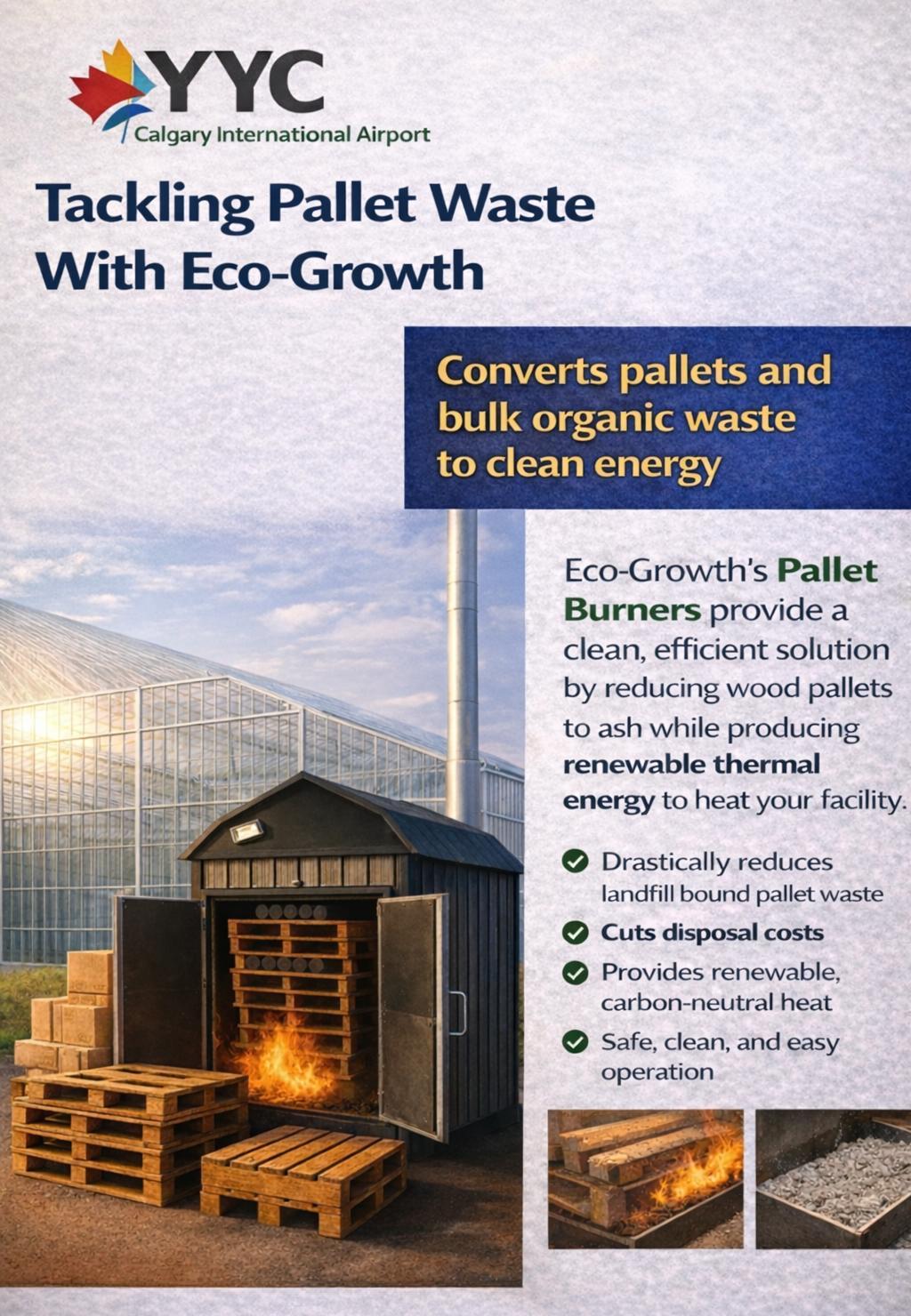 YYC
Calgary International Airport

Tackling Pallet Waste With Eco-Growth

Converts pallets and bulk organic waste to clean energy

Eco-Growth's Pallet Burners provide a clean, efficient solution by reducing wood pallets to ash while producing renewable thermal energy to heat your facility.

✓ Drastically reduces landfill bound pallet waste
✓ Cuts disposal costs
✓ Provides renewable, carbon-neutral heat
✓ Safe, clean, and easy operation